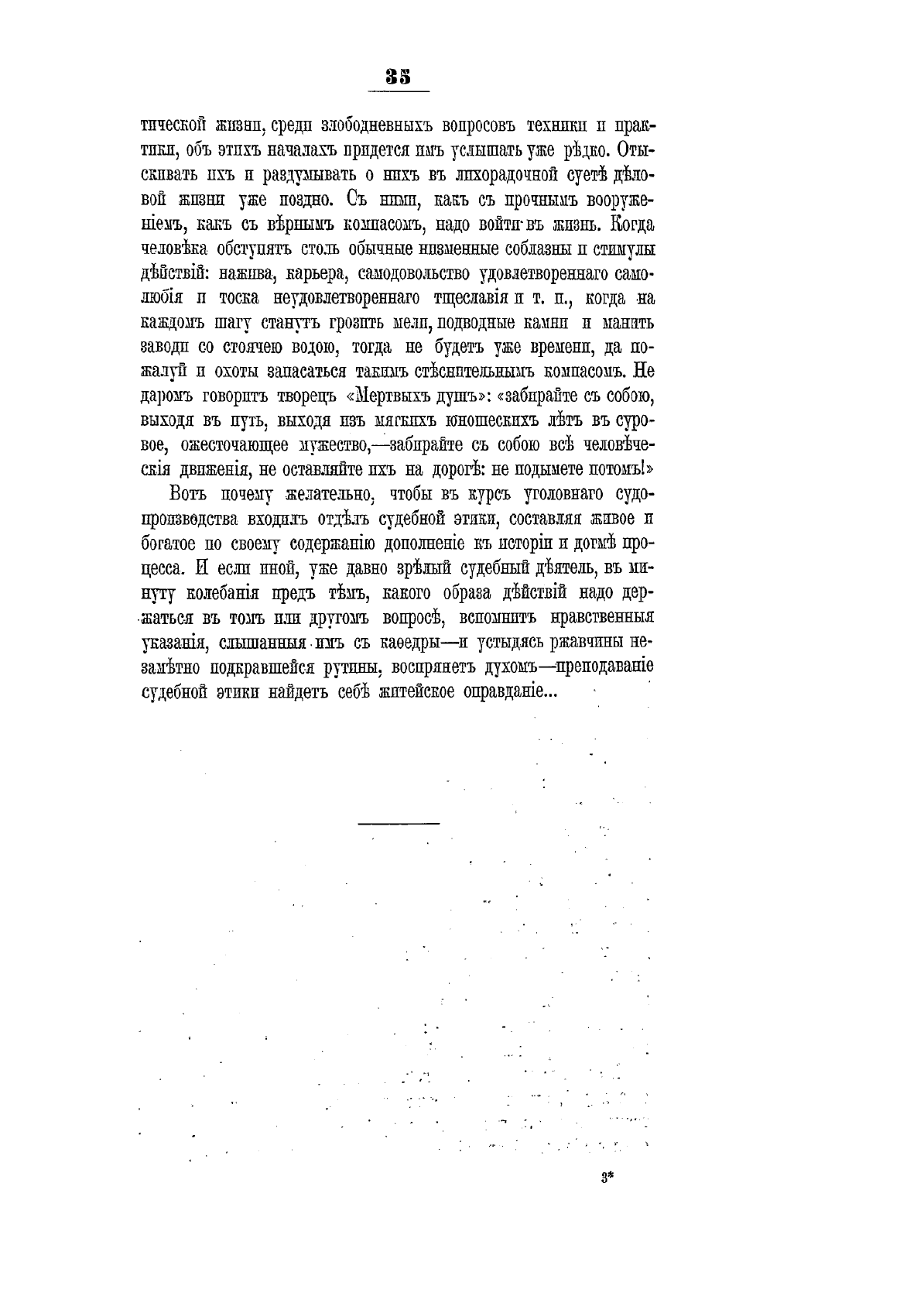 35

тической жизни, среди злободневныхъ вопросовъ техники и практики, объ этихъ началахъ придется имъ услышать уже рѣдко. Отыскивать ихъ и раздумывать о нихъ въ лихорадочной суетѣ дѣловой жизни уже поздно. Съ ними, какъ съ прочнымъ вооруженіемъ, какъ съ вѣрнымъ компасомъ, надо войти въ жизнь. Когда человѣка обступятъ столь обычные низменные соблазны и стимулы дѣйствій: нажива, карьера, самодовольство удовлетвореннаго самолюбія и тоска неудовлетвореннаго тщеславія и т. п., когда на каждомъ шагу станутъ грозить мели, подводные камни и манить заводи со стоячею водою, тогда не будетъ уже времени, да пожалуй и охоты запасаться такимъ стѣснительнымъ компасомъ. Не даромъ говоритъ творецъ «Мертвыхъ душъ»: «забирайте съ собою, выходя въ путь, выходя изъ мягкихъ юношескихъ лѣтъ въ суровое, ожесточающее мужество,—забирайте съ собою всѣ человѣческія движенія, не оставляйте ихъ на дорогѣ: не подымете потомъ!»

Вотъ почему желательно, чтобы въ курсъ уголовнаго судопроизводства входилъ отдѣлъ судебной этики, составляя живое и богатое по своему содержанію дополненіе къ исторіи и догмѣ процесса. И если иной, уже давно зрѣлый судебный дѣятель, въ минуту колебанія предъ тѣмъ, какого образа дѣйствій надо держаться въ томъ или другомъ вопросѣ, вспомнитъ нравственныя указанія, слышанныя имъ съ каѳедры—и устыдясь ржавчины незамѣтно подкравшейся рутины, воспрянетъ духомъ—преподаваніе судебной этики найдетъ себѣ житейское оправданіе...

3*